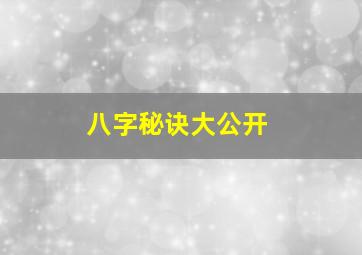 八字秘诀大公开